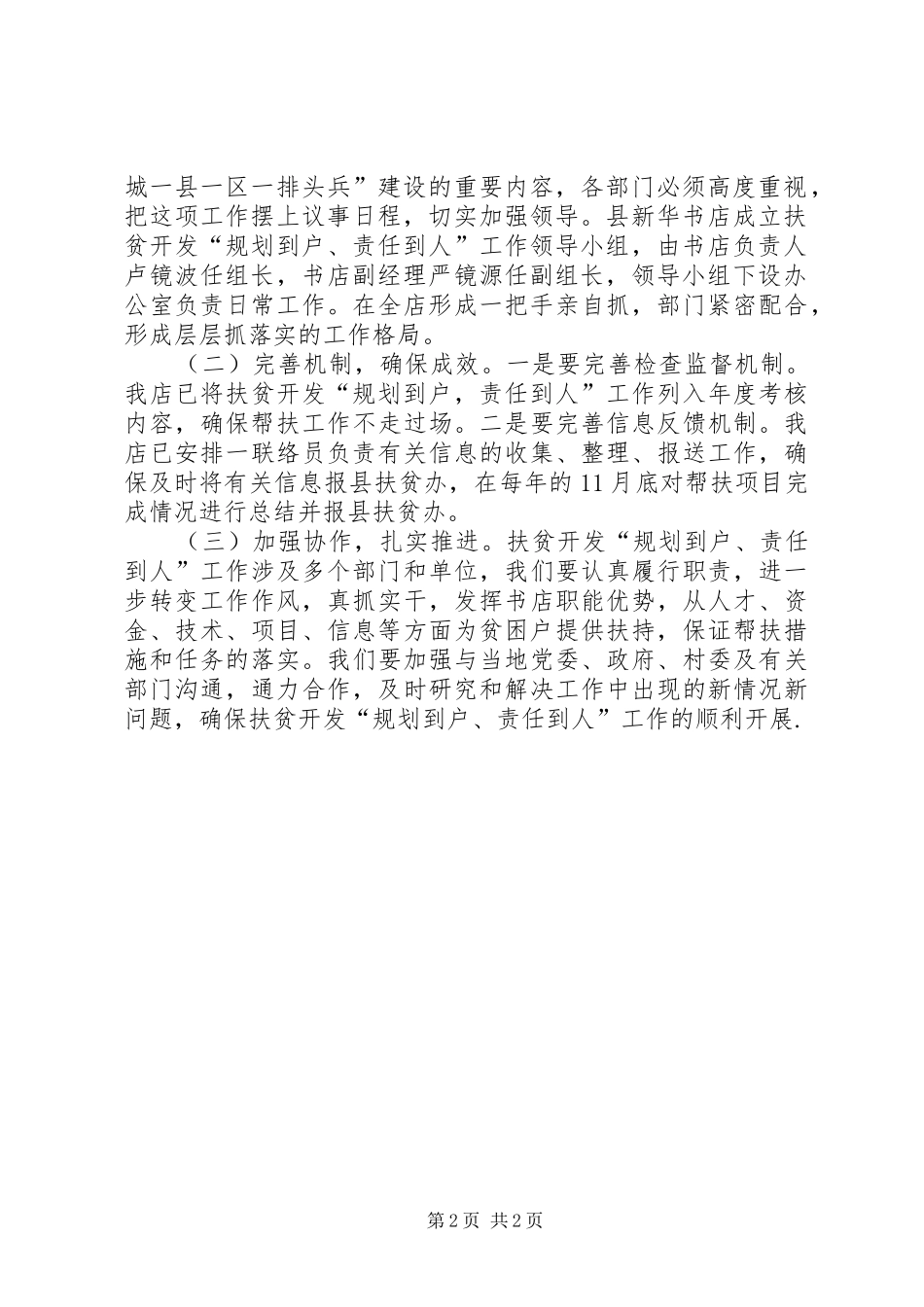 城一县一区一排头兵”建设的重要内容，各部门必须高度重视，把这项工作摆上议事日程，切实加强领导。县新华书店成立扶贫开发“规划到户、责任到人”工作领导小组，由书店负责人卢镜波任组长，书店副经理严镜源任副组长，领导小组下设办公室负责日常工作。在全店形成一把手亲自抓，部门紧密配合，形成层层抓落实的工作格局。

（二）完善机制，确保成效。一是要完善检查监督机制。我店已将扶贫开发“规划到户，责任到人”工作列入年度考核内容，确保帮扶工作不走过场。二是要完善信息反馈机制。我店已安排一联络员负责有关信息的收集、整理、报送工作，确保及时将有关信息报县扶贫办，在每年的11月底对帮扶项目完成情况进行总结并报县扶贫办。

（三）加强协作，扎实推进。扶贫开发“规划到户、责任到人”工作涉及多个部门和单位，我们要认真履行职责，进一步转变工作作风，真抓实干，发挥书店职能优势，从人才、资金、技术、项目、信息等方面为贫困户提供扶持，保证帮扶措施和任务的落实。我们要加强与当地党委、政府、村委及有关部门沟通，通力合作，及时研究和解决工作中出现的新情况新问题，确保扶贫开发“规划到户、责任到人”工作的顺利开展.

第2页 共2页